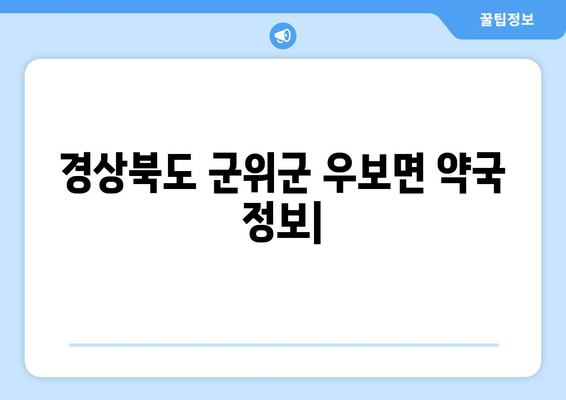 꿀팁정보

경상북도 군위군 우보면 약국 정보|